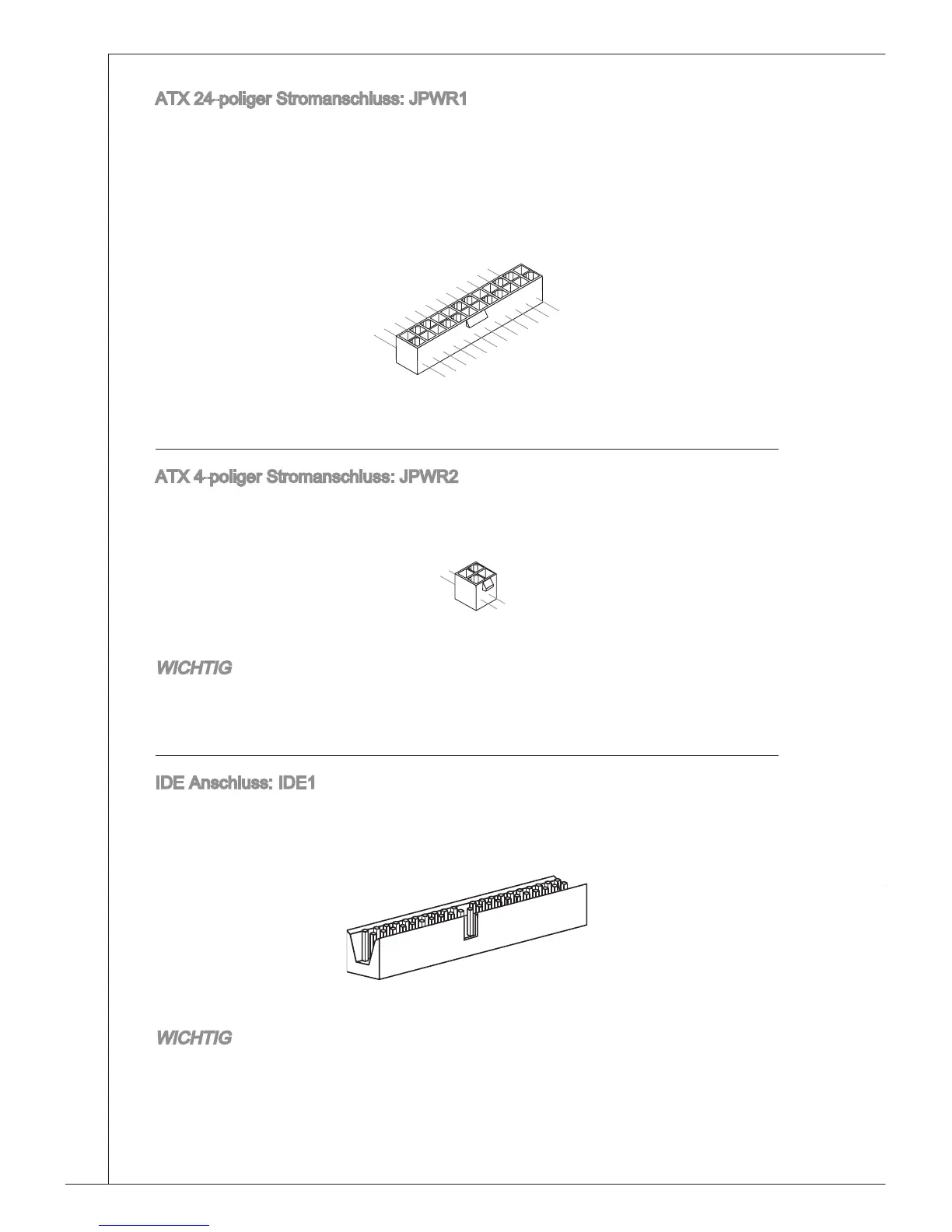 ATX 24-poliger Stromanschluss: JPWR1

ATX 4-poliger Stromanschluss: JPWR2

WICHTIG

IDE Anschluss: IDE1

WICHTIG